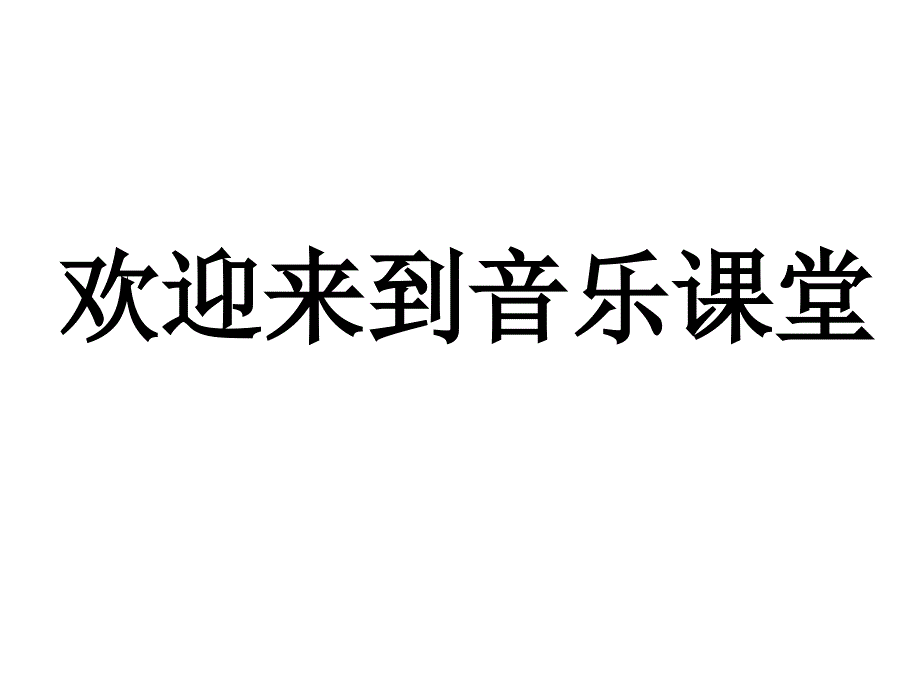 欢迎来到音乐课堂